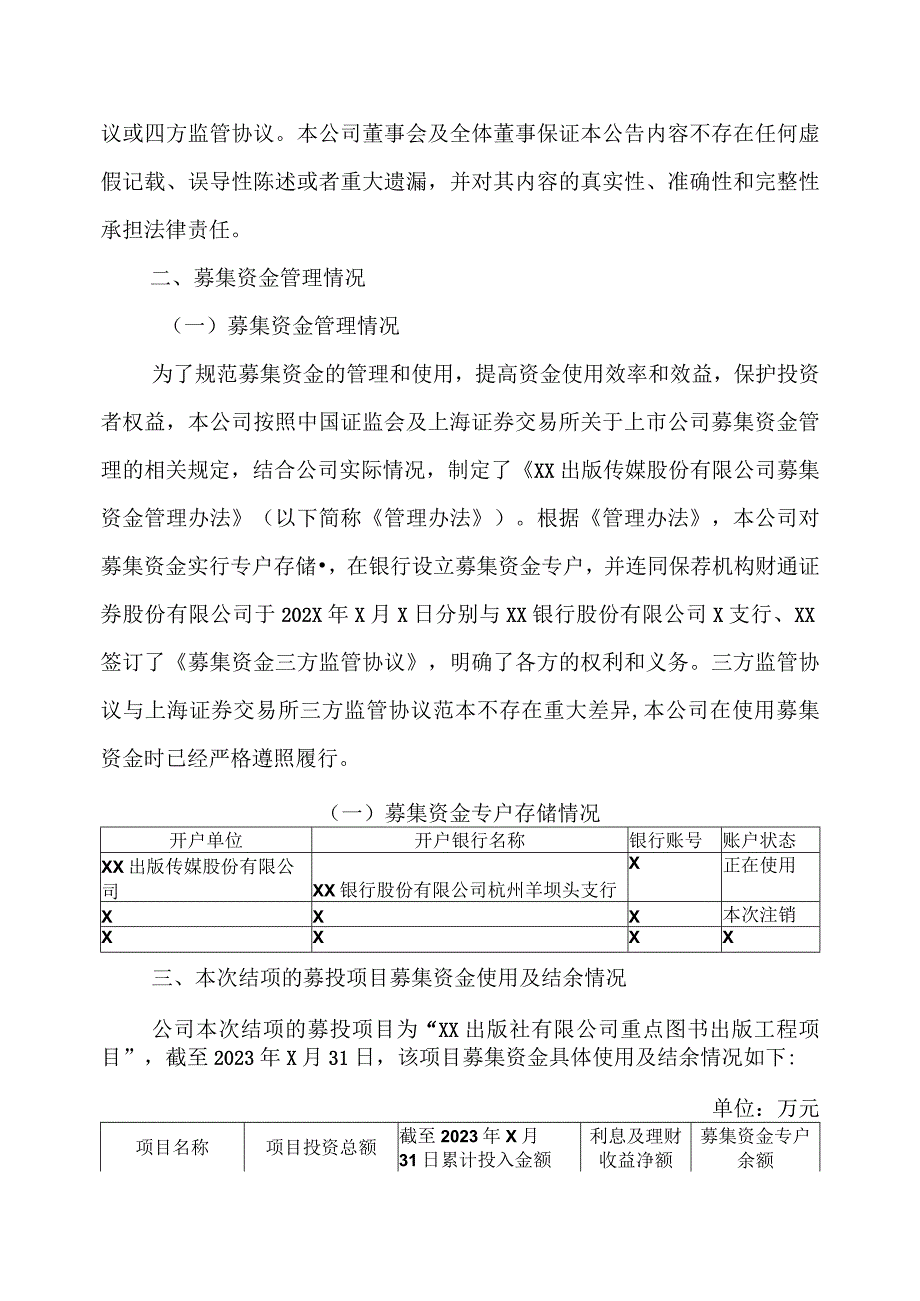 议或四方监管协议。本公司董事会及全体董事保证本公告内容不存在任何虚假记载、误导性陈述或者重大遗漏，并对其内容的真实性、准确性和完整性承担法律责任。

二、募集资金管理情况

（一）募集资金管理情况

为了规范募集资金的管理和使用，提高资金使用效率和效益，保护投资者权益，本公司按照中国证监会及上海证券交易所关于上市公司募集资金管理的相关规定，结合公司实际情况，制定了《XX出版传媒股份有限公司募集资金管理办法》（以下简称《管理办法》）。根据《管理办法》，本公司对募集资金实行专户存储•，在银行设立募集资金专户，并连同保荐机构财通证券股份有限公司于202X年X月X日分别与XX银行股份有限公司X支行、XX签订了《募集资金三方监管协议》，明确了各方的权利和义务。三方监管协议与上海证券交易所三方监管协议范本不存在重大差异，本公司在使用募集资金时已经严格遵照履行。

（一）募集资金专户存储情况

| 开户单位 | 开户银行名称 | 银行账号 | 账户状态 |
|---|---|---|---|
| XX出版传媒股份有限公司 | XX银行股份有限公司杭州羊坝头支行 | X | 正在使用 |
| X | X | X | 本次注销 |
| X | X | X | X |

三、本次结项的募投项目募集资金使用及结余情况

公司本次结项的募投项目为“XX出版社有限公司重点图书出版工程项目”，截至2023年X月31日，该项目募集资金具体使用及结余情况如下：

单位：万元

| 项目名称 | 项目投资总额 | 截至2023年X月31日累计投入金额 | 利息及理财收益净额 | 募集资金专户余额 |
|---|---|---|---|---|